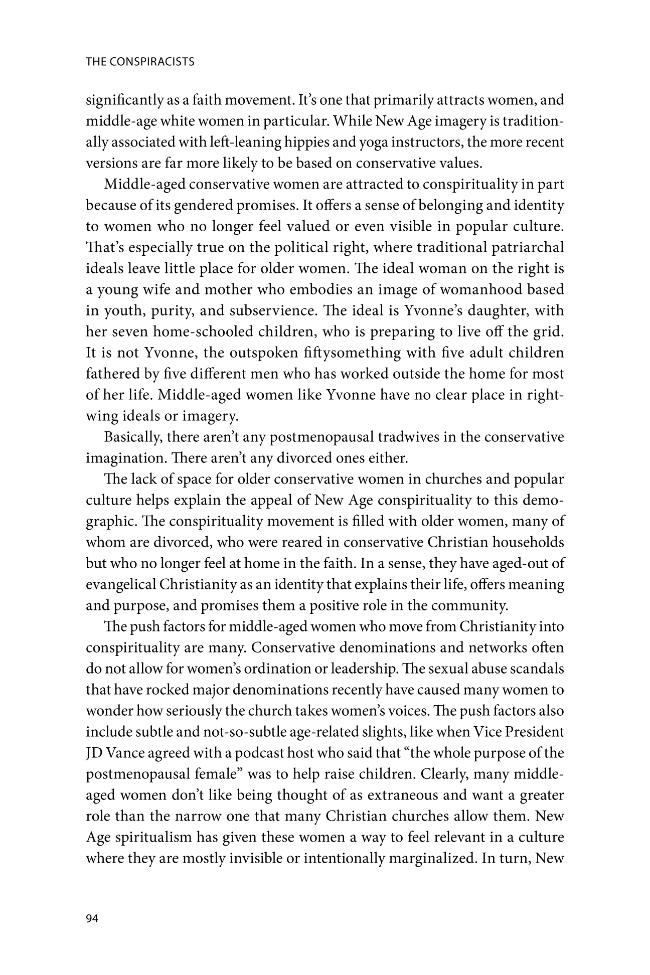 THE CONSPIRACISTS

significantly as a faith movement. It's one that primarily attracts women, and middle-age white women in particular. While New Age imagery is traditionally associated with left-leaning hippies and yoga instructors, the more recent versions are far more likely to be based on conservative values.

Middle-aged conservative women are attracted to conspirituality in part because of its gendered promises. It offers a sense of belonging and identity to women who no longer feel valued or even visible in popular culture. That's especially true on the political right, where traditional patriarchal ideals leave little place for older women. The ideal woman on the right is a young wife and mother who embodies an image of womanhood based in youth, purity, and subservience. The ideal is Yvonne's daughter, with her seven home-schooled children, who is preparing to live off the grid. It is not Yvonne, the outspoken fiftysomething with five adult children fathered by five different men who has worked outside the home for most of her life. Middle-aged women like Yvonne have no clear place in right-wing ideals or imagery.

Basically, there aren't any postmenopausal tradwives in the conservative imagination. There aren't any divorced ones either.

The lack of space for older conservative women in churches and popular culture helps explain the appeal of New Age conspirituality to this demographic. The conspirituality movement is filled with older women, many of whom are divorced, who were reared in conservative Christian households but who no longer feel at home in the faith. In a sense, they have aged-out of evangelical Christianity as an identity that explains their life, offers meaning and purpose, and promises them a positive role in the community.

The push factors for middle-aged women who move from Christianity into conspirituality are many. Conservative denominations and networks often do not allow for women's ordination or leadership. The sexual abuse scandals that have rocked major denominations recently have caused many women to wonder how seriously the church takes women's voices. The push factors also include subtle and not-so-subtle age-related slights, like when Vice President JD Vance agreed with a podcast host who said that "the whole purpose of the postmenopausal female" was to help raise children. Clearly, many middle-aged women don't like being thought of as extraneous and want a greater role than the narrow one that many Christian churches allow them. New Age spiritualism has given these women a way to feel relevant in a culture where they are mostly invisible or intentionally marginalized. In turn, New

94